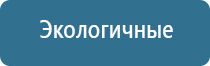 Экологичные